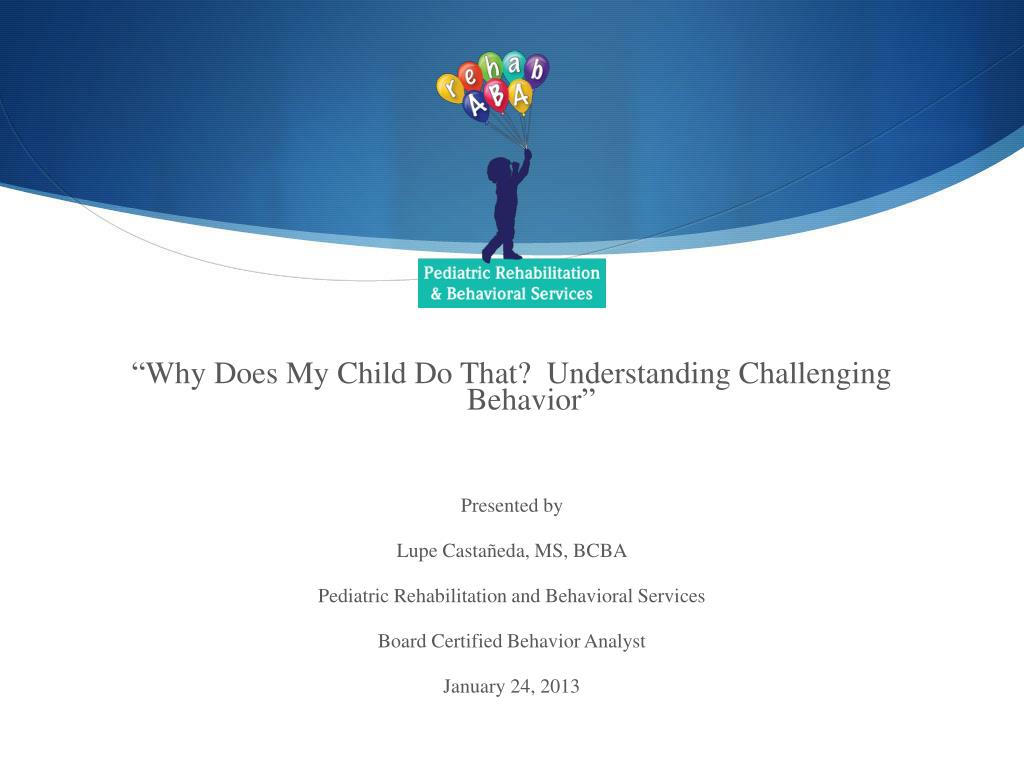 rehab
ABA

Pediatric Rehabilitation
& Behavioral Services

“Why Does My Child Do That? Understanding Challenging Behavior”

Presented by

Lupe Castañeda, MS, BCBA

Pediatric Rehabilitation and Behavioral Services

Board Certified Behavior Analyst

January 24, 2013